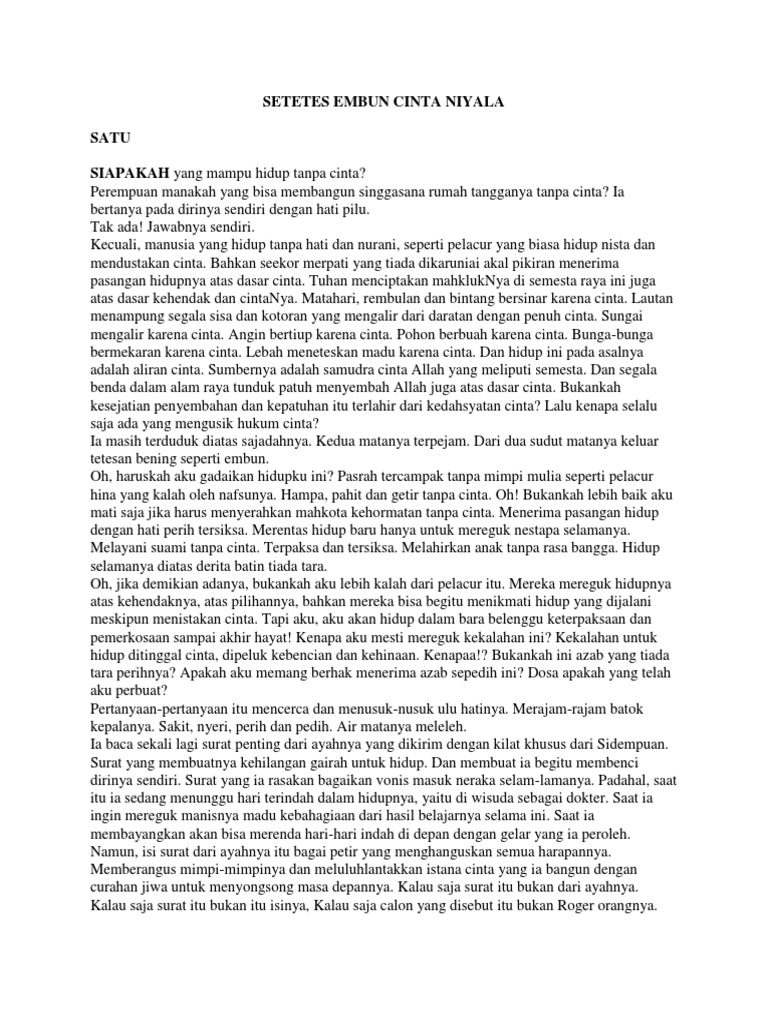 SETETES EMBUN CINTA NIYALA

SATU

SIAPAKAH yang mampu hidup tanpa cinta?

Perempuan manakah yang bisa membangun singgasana rumah tangganya tanpa cinta? Ia bertanya pada dirinya sendiri dengan hati pilu.

Tak ada! Jawabnya sendiri.

Kecuali, manusia yang hidup tanpa hati dan nurani, seperti pelacur yang biasa hidup nista dan mendustakan cinta. Bahkan seekor merpati yang tiada dikaruniai akal pikiran menerima pasangan hidupnya atas dasar cinta. Tuhan menciptakan mahklukNya di semesta raya ini juga atas dasar kehendak dan cintaNya. Matahari, rembulan dan bintang bersinar karena cinta. Lautan menampung segala sisa dan kotoran yang mengalir dari daratan dengan penuh cinta. Sungai mengalir karena cinta. Angin bertiup karena cinta. Pohon berbuah karena cinta. Bunga-bunga bermekaran karena cinta. Lebah meneteskan madu karena cinta. Dan hidup ini pada asalnya adalah aliran cinta. Sumbernya adalah samudra cinta Allah yang meliputi semesta. Dan segala benda dalam alam raya tunduk patuh menyembah Allah juga atas dasar cinta. Bukankah kesejatian penyembahan dan kepatuhan itu terlahir dari kedahsyatan cinta? Lalu kenapa selalu saja ada yang mengusik hukum cinta?

Ia masih terduduk diatas sajadahnya. Kedua matanya terpejam. Dari dua sudut matanya keluar tetesan bening seperti embun.

Oh, haruskah aku gadaikan hidupku ini? Pasrah tercampak tanpa mimpi mulia seperti pelacur hina yang kalah oleh nafsunya. Hampa, pahit dan getir tanpa cinta. Oh! Bukankah lebih baik aku mati saja jika harus menyerahkan mahkota kehormatan tanpa cinta. Menerima pasangan hidup dengan hati perih tersiksa. Merentas hidup baru hanya untuk mereguk nestapa selamanya. Melayani suami tanpa cinta. Terpaksa dan tersiksa. Melahirkan anak tanpa rasa bangga. Hidup selamanya diatas derita batin tiada tara.

Oh, jika demikian adanya, bukankah aku lebih kalah dari pelacur itu. Mereka mereguk hidupnya atas kehendaknya, atas pilihannya, bahkan mereka bisa begitu menikmati hidup yang dijalani meskipun menistakan cinta. Tapi aku, aku akan hidup dalam bara belenggu keterpaksaan dan pemerkosaan sampai akhir hayat! Kenapa aku mesti mereguk kekalahan ini? Kekalahan untuk hidup ditinggal cinta, dipeluk kebencian dan kehinaan. Kenapaa!? Bukankah ini azab yang tiada tara perihnya? Apakah aku memang berhak menerima azab sepedih ini? Dosa apakah yang telah aku perbuat?

Pertanyaan-pertanyaan itu mencerca dan menusuk-nusuk ulu hatinya. Merajam-rajam batok kepalanya. Sakit, nyeri, perih dan pedih. Air matanya meleleh.

Ia baca sekali lagi surat penting dari ayahnya yang dikirim dengan kilat khusus dari Sidempuan. Surat yang membuatnya kehilangan gairah untuk hidup. Dan membuat ia begitu membenci dirinya sendiri. Surat yang ia rasakan bagaikan vonis masuk neraka selam-lamanya. Padahal, saat itu ia sedang menunggu hari terindah dalam hidupnya, yaitu di wisuda sebagai dokter. Saat ia ingin mereguk manisnya madu kebahagiaan dari hasil belajarnya selama ini. Saat ia membayangkan akan bisa merenda hari-hari indah di depan dengan gelar yang ia peroleh. Namun, isi surat dari ayahnya itu bagai petir yang menghanguskan semua harapannya. Memberangus mimpi-mimpinya dan meluluhlantakkan istana cinta yang ia bangun dengan curahan jiwa untuk menyongsong masa depannya. Kalau saja surat itu bukan dari ayahnya. Kalau saja surat itu bukan itu isinya, Kalau saja calon yang disebut itu bukan Roger orangnya.